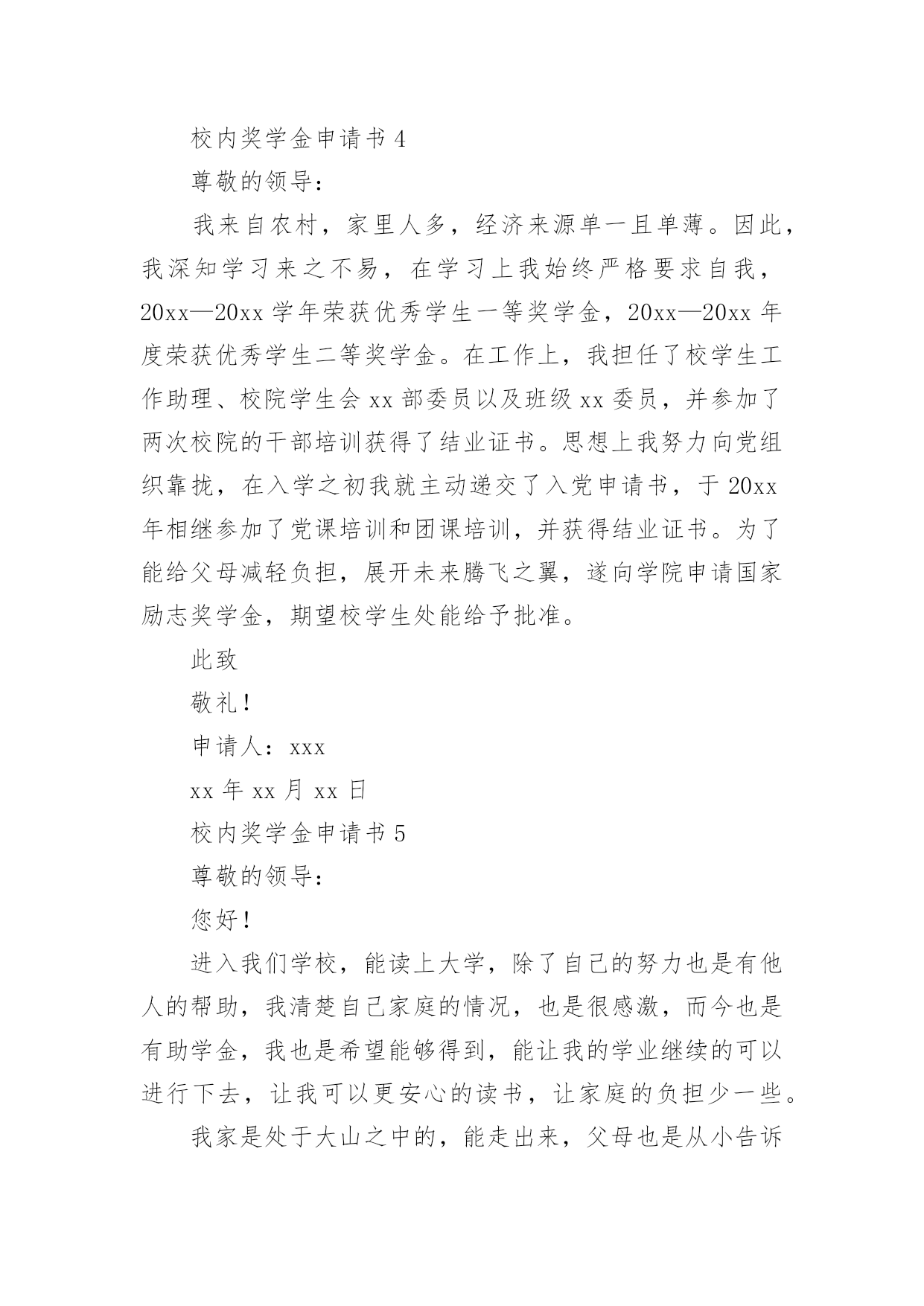 校内奖学金申请书 4

尊敬的领导：

我来自农村，家里人多，经济来源单一且单薄。因此，我深知学习来之不易，在学习上我始终严格要求自我，20xx—20xx 学年荣获优秀学生一等奖学金，20xx—20xx 年度荣获优秀学生二等奖学金。在工作上，我担任了校学生工作助理、校院学生会 xx 部委员以及班级 xx 委员，并参加了两次校院的干部培训获得了结业证书。思想上我努力向党组织靠拢，在入学之初我就主动递交了入党申请书，于 20xx 年相继参加了党课培训和团课培训，并获得结业证书。为了能给父母减轻负担，展开未来腾飞之翼，遂向学院申请国家励志奖学金，期望校学生处能给予批准。

此致

敬礼！

申请人：xxx

xx 年 xx 月 xx 日

校内奖学金申请书 5

尊敬的领导：

您好！

进入我们学校，能读上大学，除了自己的努力也是有他人的帮助，我清楚自己家庭的情况，也是很感激，而今也是有助学金，我也是希望能够得到，能让我的学业继续的可以进行下去，让我可以更安心的读书，让家庭的负担少一些。

我家是处于大山之中的，能走出来，父母也是从小告诉